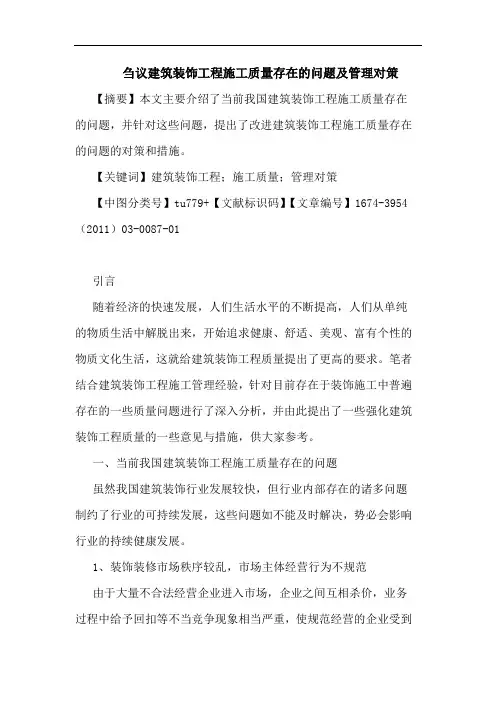 刍议建筑装饰工程施工质量存在的问题及管理对策

【摘要】本文主要介绍了当前我国建筑装饰工程施工质量存在的问题，并针对这些问题，提出了改进建筑装饰工程施工质量存在的问题的对策和措施。

【关键词】建筑装饰工程；施工质量；管理对策

【中图分类号】tu779+【文献标识码】【文章编号】1674-3954（2011）03-0087-01

引言

随着经济的快速发展，人们生活水平的不断提高，人们从单纯的物质生活中解脱出来，开始追求健康、舒适、美观、富有个性的物质文化生活，这就给建筑装饰工程质量提出了更高的要求。笔者结合建筑装饰工程施工管理经验，针对目前存在于装饰施工中普遍存在的一些质量问题进行了深入分析，并由此提出了一些强化建筑装饰工程质量的一些意见与措施，供大家参考。

一、当前我国建筑装饰工程施工质量存在的问题

虽然我国建筑装饰行业发展较快，但行业内部存在的诸多问题制约了行业的可持续发展，这些问题如不能及时解决，势必会影响行业的持续健康发展。

1、装饰装修市场秩序较乱，市场主体经营行为不规范

由于大量不合法经营企业进入市场，企业之间互相杀价，业务过程中给予回扣等不当竞争现象相当严重，使规范经营的企业受到